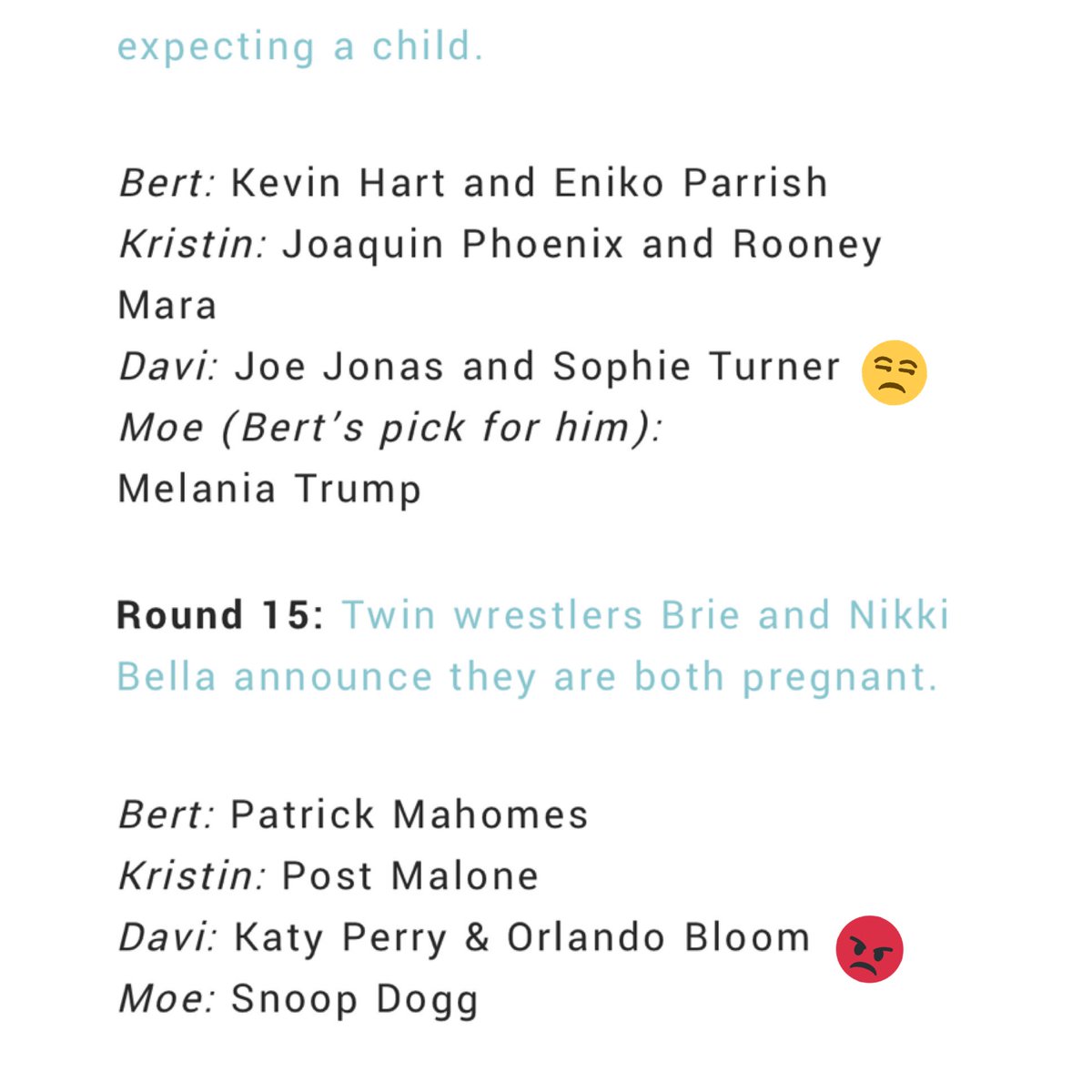 expecting a child.

Bert: Kevin Hart and Eniko Parrish
Kristin: Joaquin Phoenix and Rooney Mara
Davi: Joe Jonas and Sophie Turner 😒
Moe (Bert's pick for him): Melania Trump

Round 15: Twin wrestlers Brie and Nikki Bella announce they are both pregnant.

Bert: Patrick Mahomes
Kristin: Post Malone
Davi: Katy Perry & Orlando Bloom 😡
Moe: Snoop Dogg